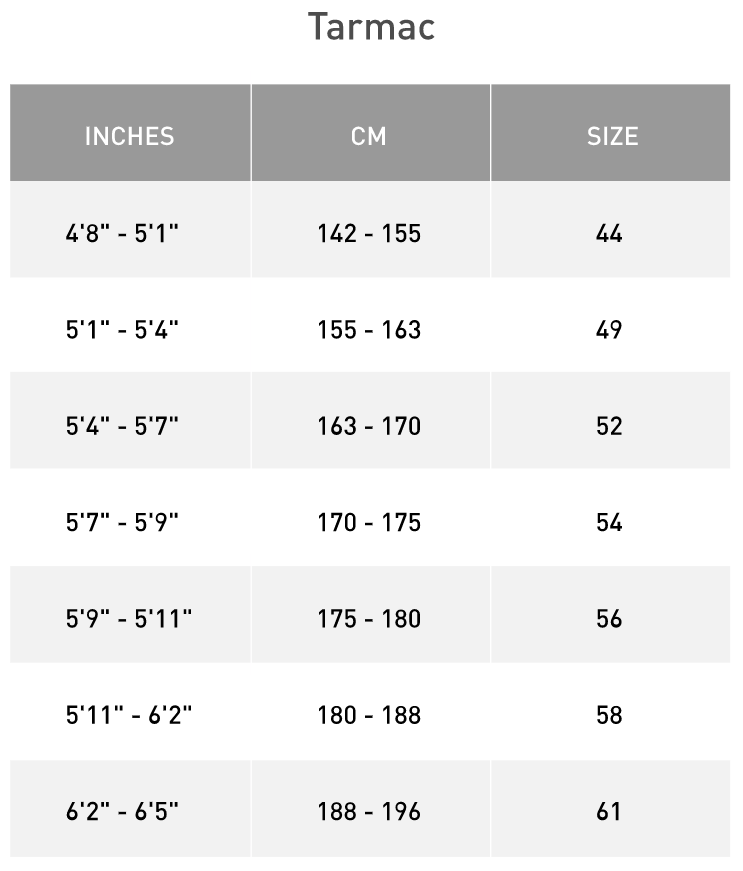 Tarmac

| INCHES | CM | SIZE |
|---|---|---|
| 4'8" - 5'1" | 142 - 155 | 44 |
| 5'1" - 5'4" | 155 - 163 | 49 |
| 5'4" - 5'7" | 163 - 170 | 52 |
| 5'7" - 5'9" | 170 - 175 | 54 |
| 5'9" - 5'11" | 175 - 180 | 56 |
| 5'11" - 6'2" | 180 - 188 | 58 |
| 6'2" - 6'5" | 188 - 196 | 61 |